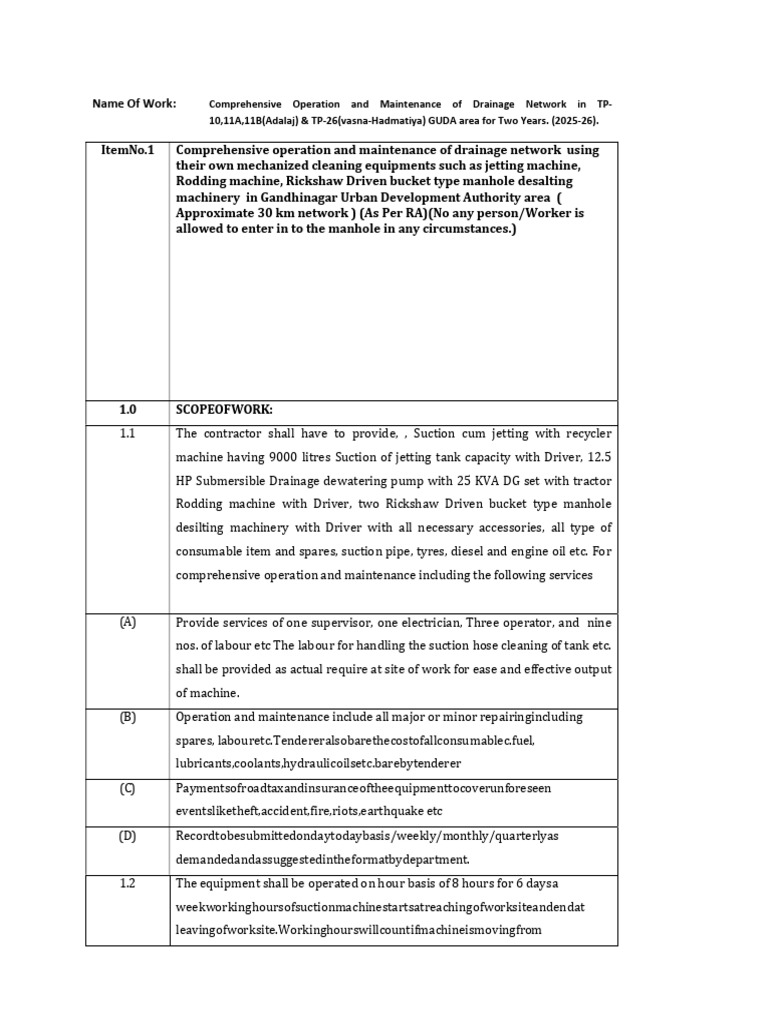 Name Of Work: Comprehensive Operation and Maintenance of Drainage Network in TP-10,11A,11B(Adalaj) & TP-26(vasna-Hadmatiya) GUDA area for Two Years. (2025-26).

| ItemNo.1 | Comprehensive operation and maintenance of drainage network using their own mechanized cleaning equipments such as jetting machine, Rodding machine, Rickshaw Driven bucket type manhole desalting machinery in Gandhinagar Urban Development Authority area ( Approximate 30 km network ) (As Per RA)(No any person/Worker is allowed to enter in to the manhole in any circumstances.) |
|---|---|
| 1.0 | SCOPEOFWORK: |
| 1.1 | The contractor shall have to provide, , Suction cum jetting with recycler machine having 9000 litres Suction of jetting tank capacity with Driver, 12.5 HP Submersible Drainage dewatering pump with 25 KVA DG set with tractor Rodding machine with Driver, two Rickshaw Driven bucket type manhole desilting machinery with Driver with all necessary accessories, all type of consumable item and spares, suction pipe, tyres, diesel and engine oil etc. For comprehensive operation and maintenance including the following services |
| (A) | Provide services of one supervisor, one electrician, Three operator, and nine nos. of labour etc The labour for handling the suction hose cleaning of tank etc. shall be provided as actual require at site of work for ease and effective output of machine. |
| (B) | Operation and maintenance include all major or minor repairingincluding spares, labouretc.Tendereralsobarethecostofallconsumablec.fuel, lubricants,coolants,hydraulicoilsetc.barebytenderer |
| (C) | Paymentsofroadtaxandinsuranceoftheequipmenttocoverunforeseen eventsliketheft,accident,fire,riots,earthquake etc |
| (D) | Recordtobesubmittedondaytodaybasis/weekly/monthly/quarterlyas demandedandassuggestedintheformatbydepartment. |
| 1.2 | The equipment shall be operated on hour basis of 8 hours for 6 daysa weekworkinghoursofsuctionmachinestartsatreachingofworksiteandendat leavingofworksite.Workinghourswillcountifmachineismovingfrom |